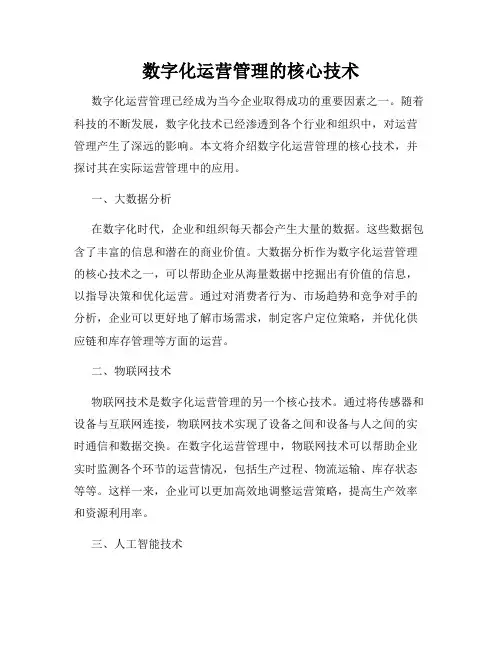 数字化运营管理的核心技术

数字化运营管理已经成为当今企业取得成功的重要因素之一。随着科技的不断发展，数字化技术已经渗透到各个行业和组织中，对运营管理产生了深远的影响。本文将介绍数字化运营管理的核心技术，并探讨其在实际运营管理中的应用。

一、大数据分析

在数字化时代，企业和组织每天都会产生大量的数据。这些数据包含了丰富的信息和潜在的商业价值。大数据分析作为数字化运营管理的核心技术之一，可以帮助企业从海量数据中挖掘出有价值的信息，以指导决策和优化运营。通过对消费者行为、市场趋势和竞争对手的分析，企业可以更好地了解市场需求，制定客户定位策略，并优化供应链和库存管理等方面的运营。

二、物联网技术

物联网技术是数字化运营管理的另一个核心技术。通过将传感器和设备与互联网连接，物联网技术实现了设备之间和设备与人之间的实时通信和数据交换。在数字化运营管理中，物联网技术可以帮助企业实时监测各个环节的运营情况，包括生产过程、物流运输、库存状态等等。这样一来，企业可以更加高效地调整运营策略，提高生产效率和资源利用率。

三、人工智能技术